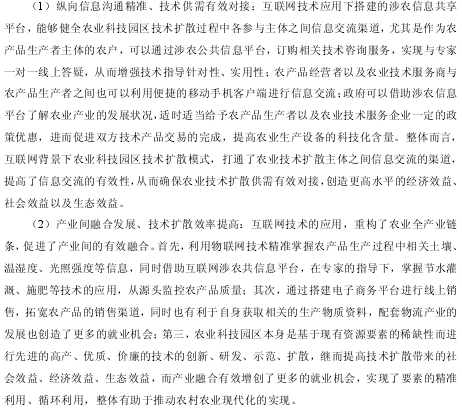 （1）纵向信息沟通精准、技术供需有效对接：互联网技术应用下搭建的涉农信息共享平台，能够健全农业科技园区技术扩散过程中各参与主体之间信息交流渠道，尤其是作为农产品生产者主体的农户，可以通过涉农公共信息平台，订购相关技术咨询服务，实现与专家一对一线上答疑，从而增强技术指导针对性、实用性；农产品经营者以及农业技术服务商与农产品生产者之间也可以利用便捷的移动手机客户端进行信息交流；政府可以借助涉农信息平台了解农业产业的发展状况，适时适当给予农产品生产者以及农业技术服务企业一定的政策优惠，进而促进双方技术产品交易的完成，提高农业生产设备的科技化含量。整体而言，互联网背景下农业科技园区技术扩散模式，打通了农业技术扩散主体之间信息交流的渠道，提高了信息交流的有效性，从而确保农业技术扩散供需有效对接，创造更高水平的经济效益、社会效益以及生态效益。

（2）产业间融合发展、技术扩散效率提高：互联网技术的应用，重构了农业全产业链条，促进了产业间的有效融合。首先，利用物联网技术精准掌握农产品生产过程中相关土壤、温湿度、光照强度等信息，同时借助互联网涉农共信息平台，在专家的指导下，掌握节水灌溉、施肥等技术的应用，从源头监控农产品质量；其次，通过搭建电子商务平台进行线上销售，拓宽农产品的销售渠道，同时也有利于自身获取相关的生产物质资料，配套物流产业的发展也创造了更多的就业机会；第三，农业科技园区本身是基于现有资源要素的稀缺性而进行先进的高产、优质、价廉的技术的创新、研发、示范、扩散，继而提高技术扩散带来的社会效益、经济效益、生态效益，而产业融合有效增创了更多的就业机会，实现了要素的精准利用、循环利用，整体有助于推动农村农业现代化的实现。